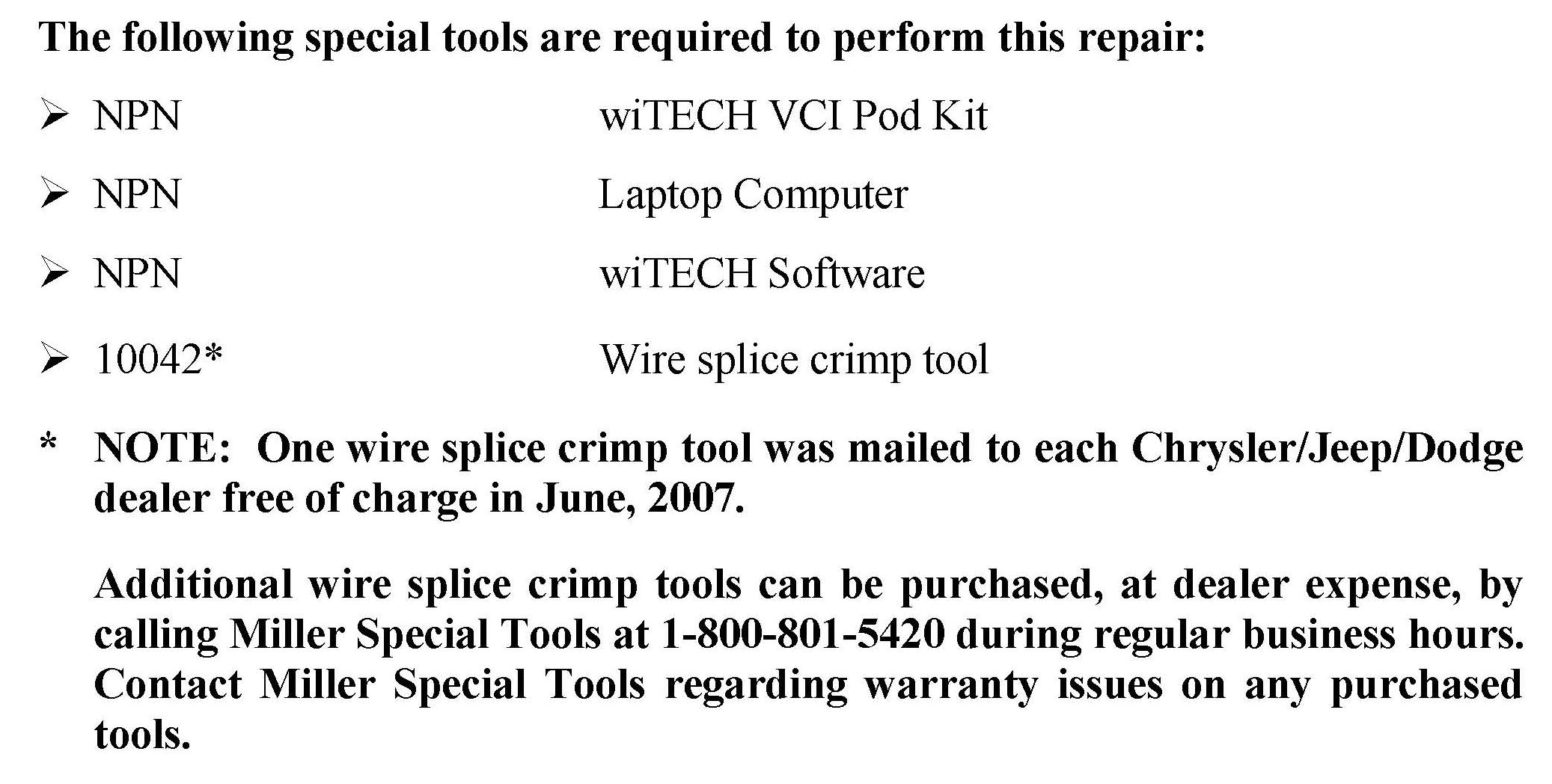 The following special tools are required to perform this repair:

➢ NPN wiTECH VCI Pod Kit

➢ NPN Laptop Computer

➢ NPN wiTECH Software

➢ 10042* Wire splice crimp tool

* NOTE: One wire splice crimp tool was mailed to each Chrysler/Jeep/Dodge dealer free of charge in June, 2007.

Additional wire splice crimp tools can be purchased, at dealer expense, by calling Miller Special Tools at 1-800-801-5420 during regular business hours. Contact Miller Special Tools regarding warranty issues on any purchased tools.